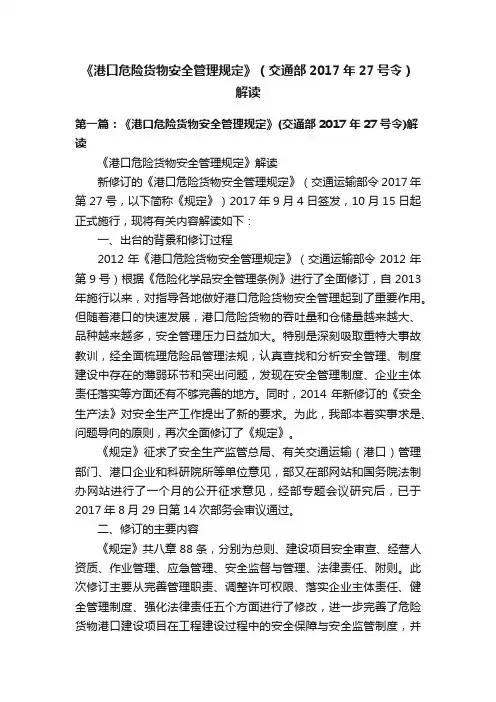 《港口危险货物安全管理规定》（交通部 2017 年 27 号令）解读

第一篇：《港口危险货物安全管理规定》(交通部 2017 年 27 号令)解读

《港口危险货物安全管理规定》解读

新修订的《港口危险货物安全管理规定》（交通运输部令 2017 年第 27 号，以下简称《规定》）2017 年 9 月 4 日签发，10 月 15 日起正式施行，现将有关内容解读如下：

一、出台的背景和修订过程

2012 年《港口危险货物安全管理规定》（交通运输部令 2012 年第 9 号）根据《危险化学品安全管理条例》进行了全面修订，自 2013 年施行以来，对指导各地做好港口危险货物安全管理起到了重要作用。但随着港口的快速发展，港口危险货物的吞吐量和仓储量越来越大、品种越来越多，安全管理压力日益加大。特别是深刻吸取重特大事故教训，经全面梳理危险品管理法规，认真查找和分析安全管理、制度建设中存在的薄弱环节和突出问题，发现在安全管理制度、企业主体责任落实等方面还有不够完善的地方。同时，2014 年新修订的《安全生产法》对安全生产工作提出了新的要求。为此，我部本着实事求是、问题导向的原则，再次全面修订了《规定》。

《规定》征求了安全生产监管总局、有关交通运输（港口）管理部门、港口企业和科研院所等单位意见，部又在部网站和国务院法制办网站进行了一个月的公开征求意见，经部专题会议研究后，已于 2017 年 8 月 29 日第 14 次部务会审议通过。

二、修订的主要内容

《规定》共八章 88 条，分别为总则、建设项目安全审查、经营人资质、作业管理、应急管理、安全监督与管理、法律责任、附则。此次修订主要从完善管理职责、调整许可权限、落实企业主体责任、健全管理制度、强化法律责任五个方面进行了修改，进一步完善了危险货物港口建设项目在工程建设过程中的安全保障与安全监管制度，并